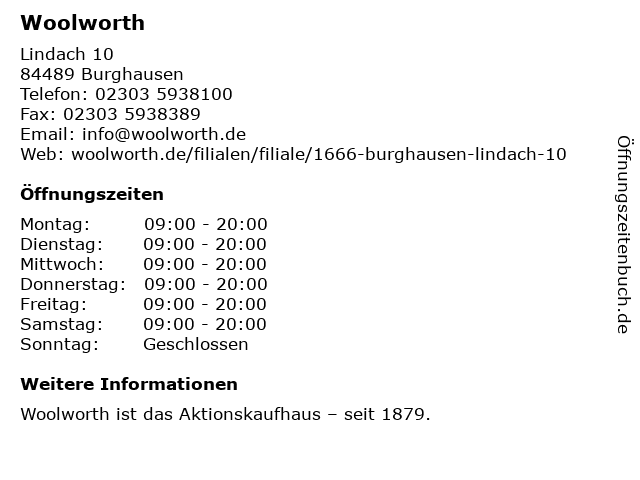 Woolworth

Lindach 10
84489 Burghausen
Telefon: 02303 5938100
Fax: 02303 5938389
Email: info@woolworth.de
Web: woolworth.de/filialen/filiale/1666-burghausen-lindach-10

Öffnungszeiten

Montag: 09:00 - 20:00
Dienstag: 09:00 - 20:00
Mittwoch: 09:00 - 20:00
Donnerstag: 09:00 - 20:00
Freitag: 09:00 - 20:00
Samstag: 09:00 - 20:00
Sonntag: Geschlossen

Weitere Informationen

Woolworth ist das Aktionskaufhaus – seit 1879.

Öffnungszeitenbuch.de